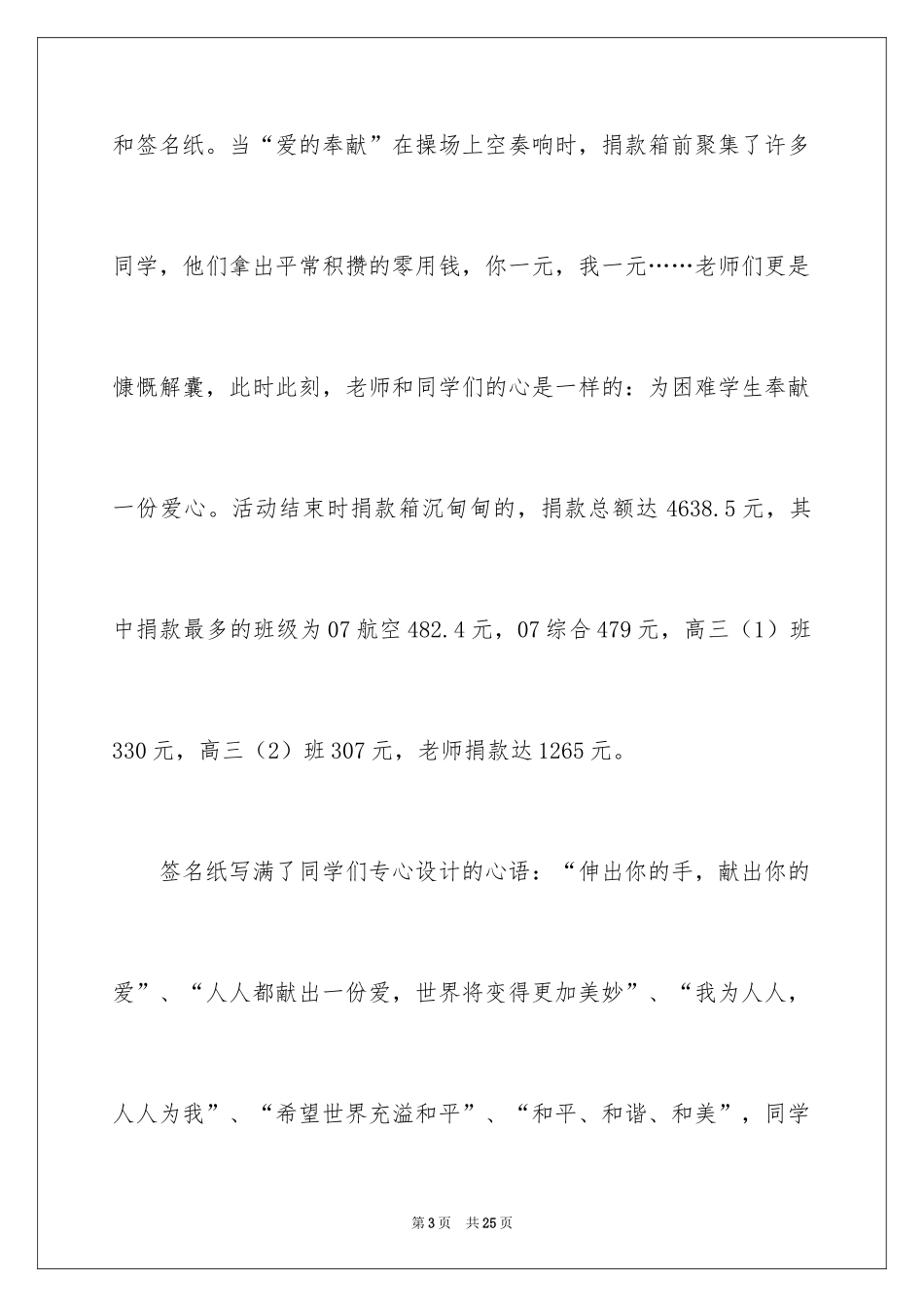 和签名纸。当“爱的奉献”在操场上空奏响时，捐款箱前聚集了许多同学，他们拿出平常积攒的零用钱，你一元，我一元……老师们更是慷慨解囊，此时此刻，老师和同学们的心是一样的：为困难学生奉献一份爱心。活动结束时捐款箱沉甸甸的，捐款总额达 4638.5 元，其中捐款最多的班级为 07 航空 482.4 元，07 综合 479 元，高三（1）班 330 元，高三（2）班 307 元，老师捐款达 1265 元。

签名纸写满了同学们专心设计的心语：“伸出你的手，献出你的爱”、“人人都献出一份爱，世界将变得更加美妙”、“我为人人，人人为我”、“希望世界充溢和平”、“和平、和谐、和美”，同学

第 3 页　共 25 页